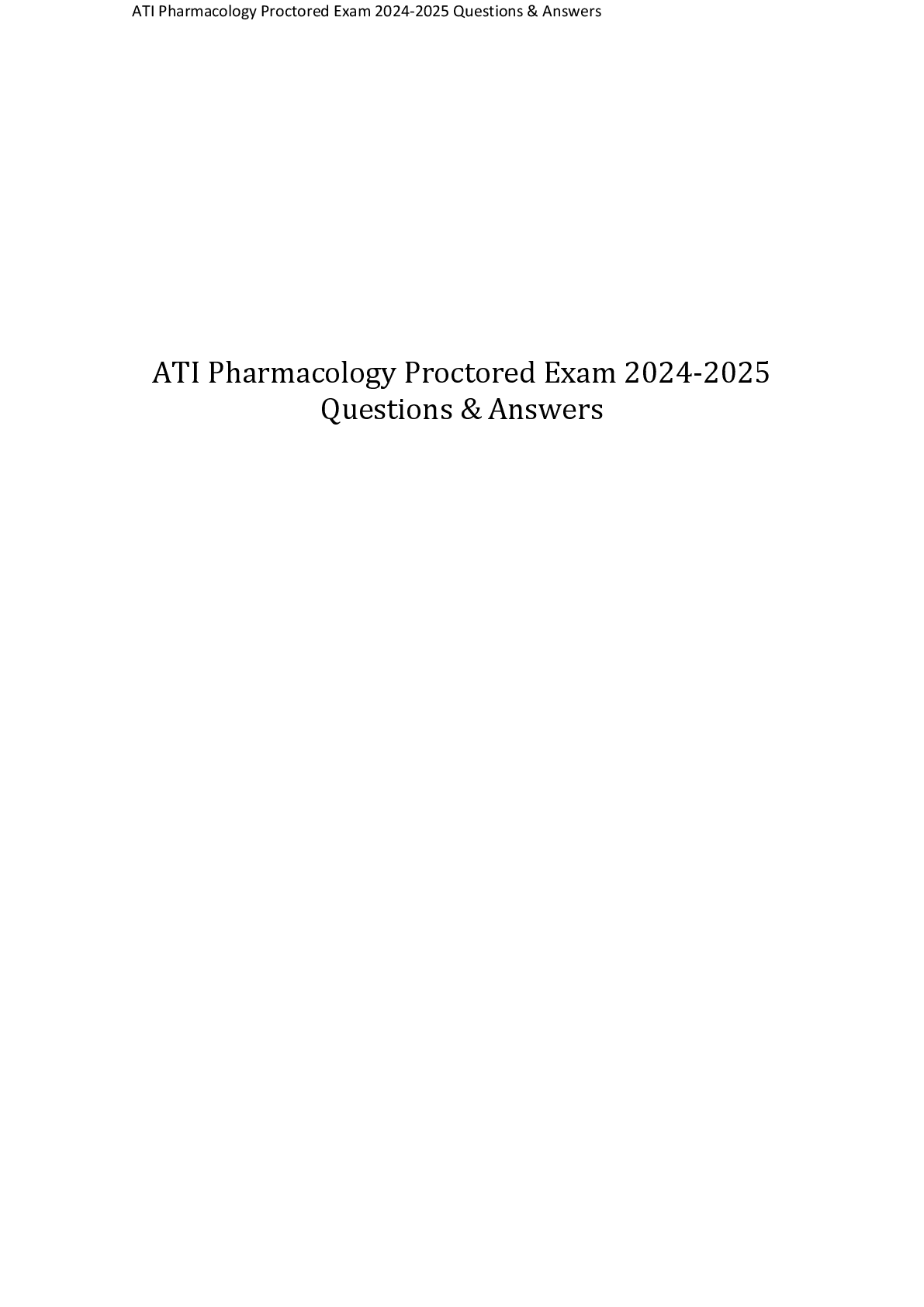 ATI Pharmacology Proctored Exam 2024-2025 Questions & Answers

ATI Pharmacology Proctored Exam 2024-2025 Questions & Answers